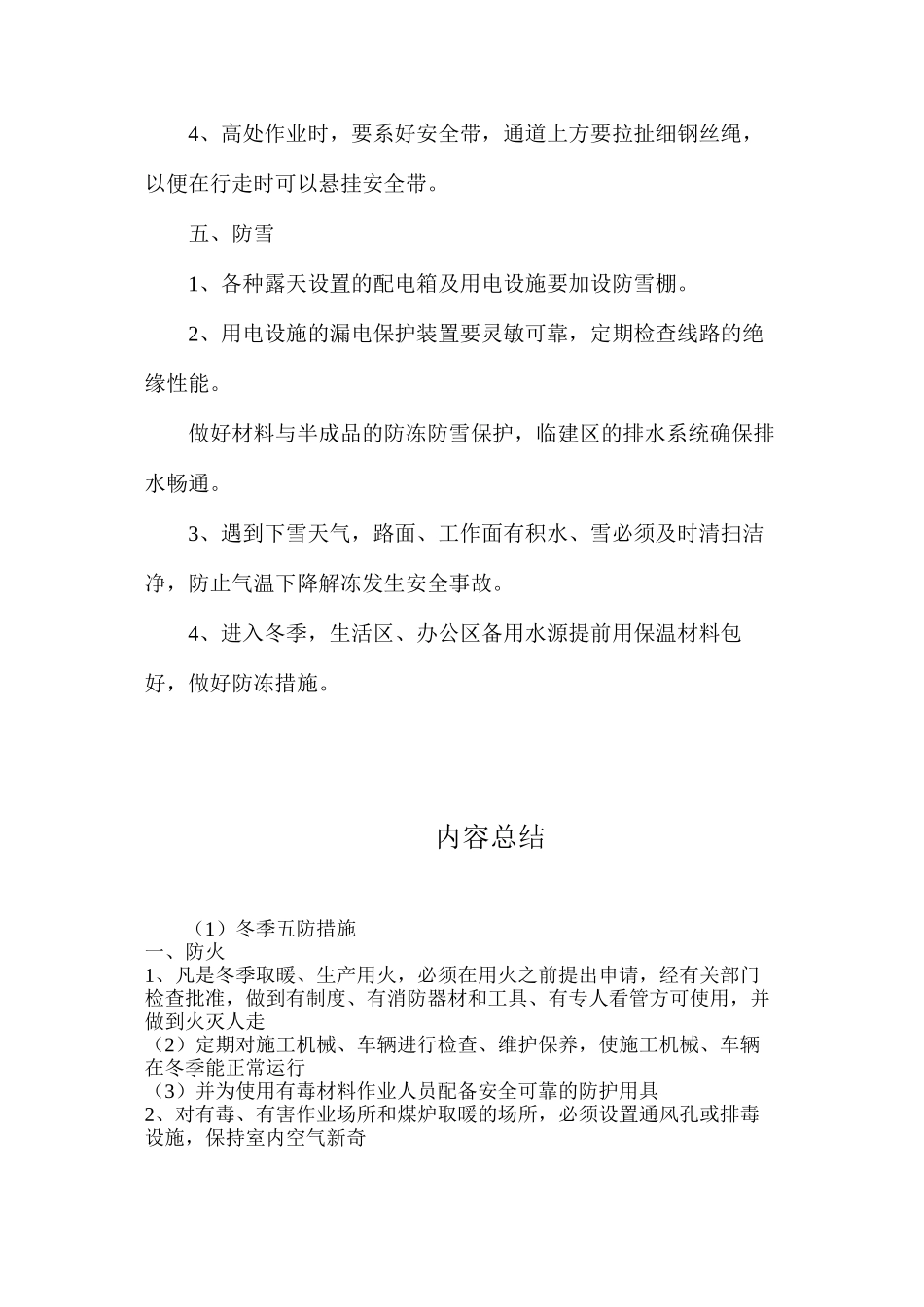 4、高处作业时，要系好安全带，通道上方要拉扯细钢丝绳，以便在行走时可以悬挂安全带。

五、防雪

1、各种露天设置的配电箱及用电设施要加设防雪棚。

2、用电设施的漏电保护装置要灵敏可靠，定期检查线路的绝缘性能。

做好材料与半成品的防冻防雪保护，临建区的排水系统确保排水畅通。

3、遇到下雪天气，路面、工作面有积水、雪必须及时清扫洁净，防止气温下降解冻发生安全事故。

4、进入冬季，生活区、办公区备用水源提前用保温材料包好，做好防冻措施。

内容总结

（1）冬季五防措施
一、防火
1、凡是冬季取暖、生产用火，必须在用火之前提出申请，经有关部门检查批准，做到有制度、有消防器材和工具、有专人看管方可使用，并做到火灭人走
（2）定期对施工机械、车辆进行检查、维护保养，使施工机械、车辆在冬季能正常运行
（3）并为使用有毒材料作业人员配备安全可靠的防护用具
2、对有毒、有害作业场所和煤炉取暖的场所，必须设置通风孔或排毒设施，保持室内空气新奇